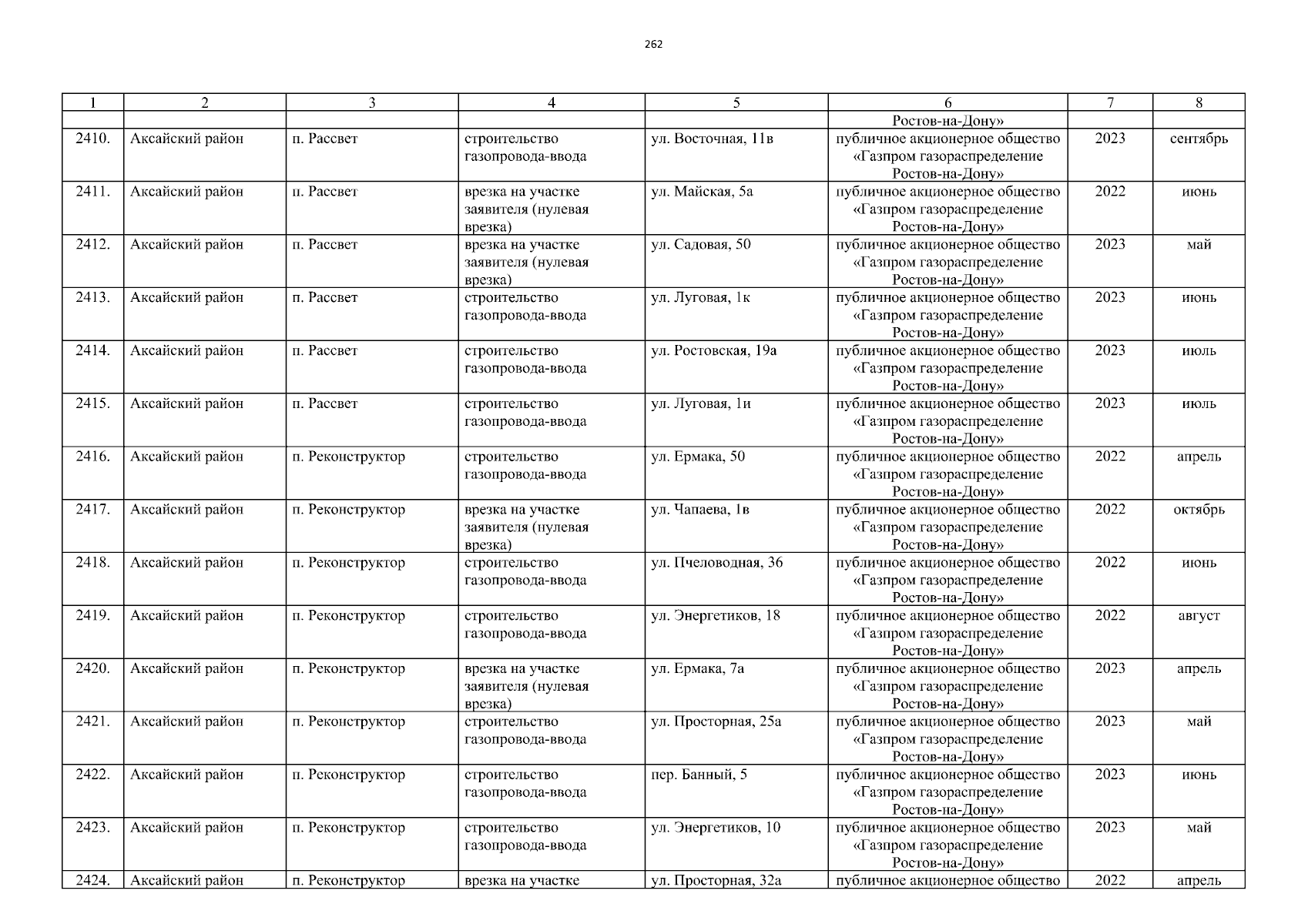 262

| 1 | 2 | 3 | 4 | 5 | 6 | 7 | 8 |
|---|---|---|---|---|---|---|---|
|  |  |  |  |  | Ростов-на-Дону» |  |  |
| 2410. | Аксайский район | п. Рассвет | строительство газопровода-ввода | ул. Восточная, 11в | публичное акционерное общество «Газпром газораспределение Ростов-на-Дону» | 2023 | сентябрь |
| 2411. | Аксайский район | п. Рассвет | врезка на участке заявителя (нулевая врезка) | ул. Майская, 5а | публичное акционерное общество «Газпром газораспределение Ростов-на-Дону» | 2022 | июнь |
| 2412. | Аксайский район | п. Рассвет | врезка на участке заявителя (нулевая врезка) | ул. Садовая, 50 | публичное акционерное общество «Газпром газораспределение Ростов-на-Дону» | 2023 | май |
| 2413. | Аксайский район | п. Рассвет | строительство газопровода-ввода | ул. Луговая, 1к | публичное акционерное общество «Газпром газораспределение Ростов-на-Дону» | 2023 | июнь |
| 2414. | Аксайский район | п. Рассвет | строительство газопровода-ввода | ул. Ростовская, 19а | публичное акционерное общество «Газпром газораспределение Ростов-на-Дону» | 2023 | июль |
| 2415. | Аксайский район | п. Рассвет | строительство газопровода-ввода | ул. Луговая, 1и | публичное акционерное общество «Газпром газораспределение Ростов-на-Дону» | 2023 | июль |
| 2416. | Аксайский район | п. Реконструктор | строительство газопровода-ввода | ул. Ермака, 50 | публичное акционерное общество «Газпром газораспределение Ростов-на-Дону» | 2022 | апрель |
| 2417. | Аксайский район | п. Реконструктор | врезка на участке заявителя (нулевая врезка) | ул. Чапаева, 1в | публичное акционерное общество «Газпром газораспределение Ростов-на-Дону» | 2022 | октябрь |
| 2418. | Аксайский район | п. Реконструктор | строительство газопровода-ввода | ул. Пчеловодная, 36 | публичное акционерное общество «Газпром газораспределение Ростов-на-Дону» | 2022 | июнь |
| 2419. | Аксайский район | п. Реконструктор | строительство газопровода-ввода | ул. Энергетиков, 18 | публичное акционерное общество «Газпром газораспределение Ростов-на-Дону» | 2022 | август |
| 2420. | Аксайский район | п. Реконструктор | врезка на участке заявителя (нулевая врезка) | ул. Ермака, 7а | публичное акционерное общество «Газпром газораспределение Ростов-на-Дону» | 2023 | апрель |
| 2421. | Аксайский район | п. Реконструктор | строительство газопровода-ввода | ул. Просторная, 25а | публичное акционерное общество «Газпром газораспределение Ростов-на-Дону» | 2023 | май |
| 2422. | Аксайский район | п. Реконструктор | строительство газопровода-ввода | пер. Банный, 5 | публичное акционерное общество «Газпром газораспределение Ростов-на-Дону» | 2023 | июнь |
| 2423. | Аксайский район | п. Реконструктор | строительство газопровода-ввода | ул. Энергетиков, 10 | публичное акционерное общество «Газпром газораспределение Ростов-на-Дону» | 2023 | май |
| 2424. | Аксайский район | п. Реконструктор | врезка на участке | ул. Просторная, 32а | публичное акционерное общество | 2022 | апрель |